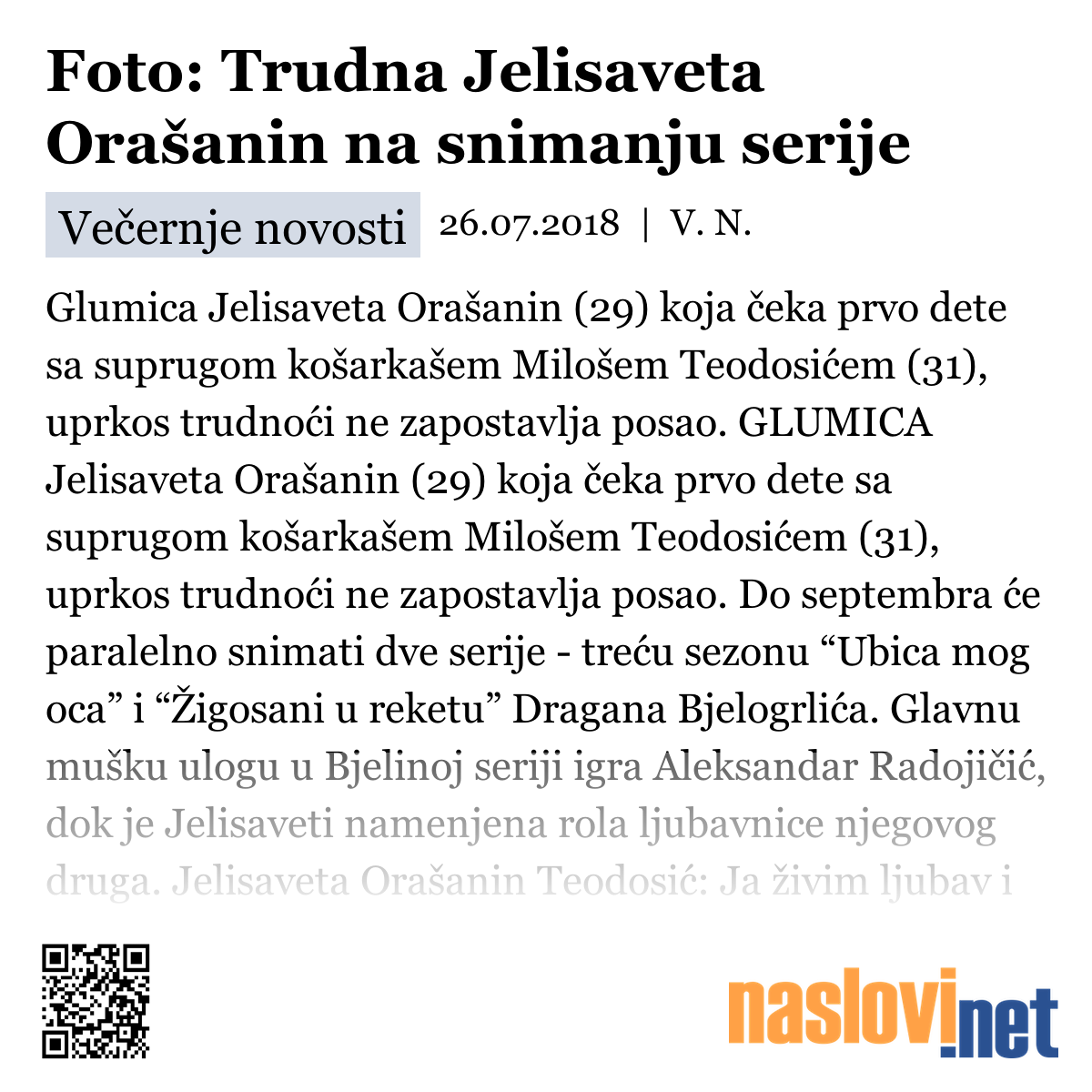 Foto: Trudna Jelisaveta Orašanin na snimanju serije

Večernje novosti 26.07.2018 | V. N.

Glumica Jelisaveta Orašanin (29) koja čeka prvo dete sa suprugom košarkašem Milošem Teodosićem (31), uprkos trudnoći ne zapostavlja posao. GLUMICA Jelisaveta Orašanin (29) koja čeka prvo dete sa suprugom košarkašem Milošem Teodosićem (31), uprkos trudnoći ne zapostavlja posao. Do septembra će paralelno snimati dve serije - treću sezonu “Ubica mog oca” i “Žigosani u reketu” Dragana Bjelogrlića. Glavnu mušku ulogu u Bjelinoj seriji igra Aleksandar Radojičić, dok je Jelisaveti namenjena rola ljubavnice njegovog druga. Jelisaveta Orašanin Teodosić: Ja živim ljubav i

naslovi.net